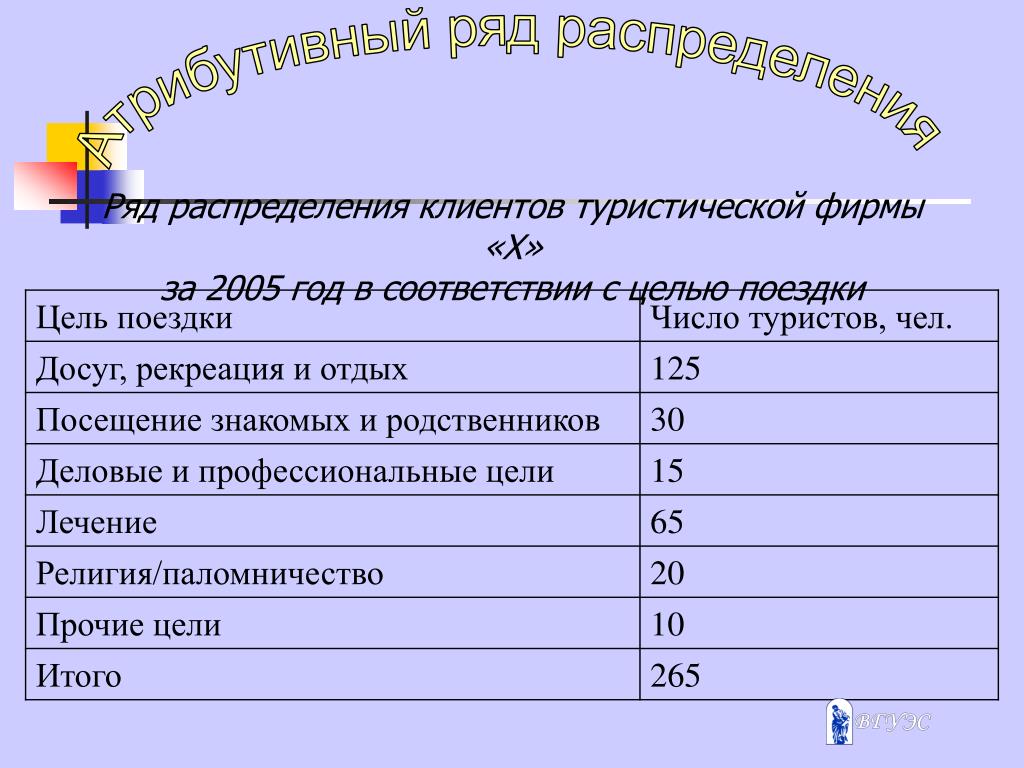 Атрибутивный ряд распределения

Ряд распределения клиентов туристической фирмы «Х» за 2005 год в соответствии с целью поездки

| Цель поездки | Число туристов, чел. |
|---|---|
| Досуг, рекреация и отдых | 125 |
| Посещение знакомых и родственников | 30 |
| Деловые и профессиональные цели | 15 |
| Лечение | 65 |
| Религия/паломничество | 20 |
| Прочие цели | 10 |
| Итого | 265 |

ВГУЭС